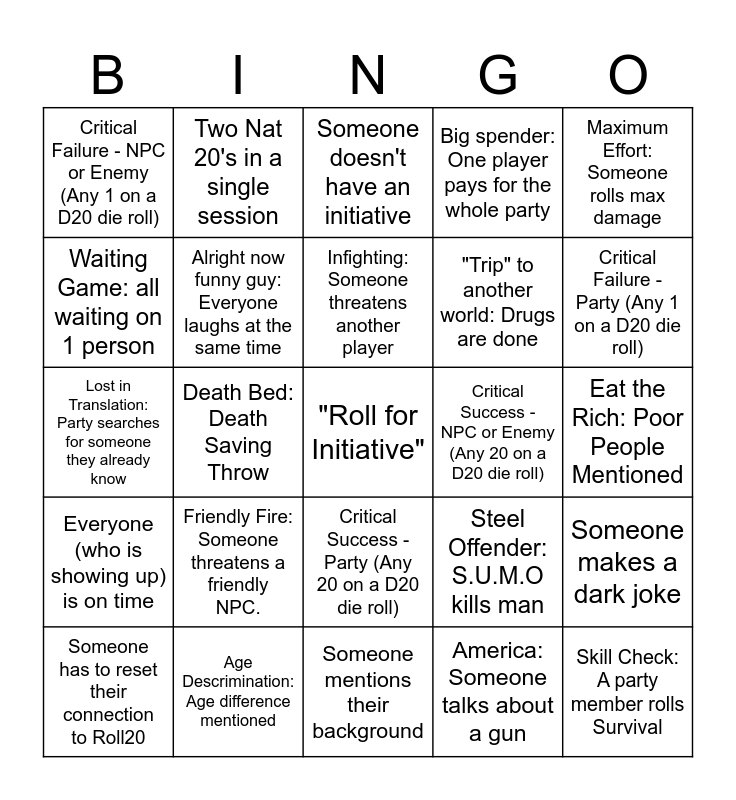 | B | I | N | G | O |
|---|---|---|---|---|
| Critical Failure - NPC or Enemy (Any 1 on a D20 die roll) | Two Nat 20's in a single session | Someone doesn't have an initiative | Big spender: One player pays for the whole party | Maximum Effort: Someone rolls max damage |
| Waiting Game: all waiting on 1 person | Alright now funny guy: Everyone laughs at the same time | Infighting: Someone threatens another player | "Trip" to another world: Drugs are done | Critical Failure - Party (Any 1 on a D20 die roll) |
| Lost in Translation: Party searches for someone they already know | Death Bed: Death Saving Throw | "Roll for Initiative" | Critical Success - NPC or Enemy (Any 20 on a D20 die roll) | Eat the Rich: Poor People Mentioned |
| Everyone (who is showing up) is on time | Friendly Fire: Someone threatens a friendly NPC. | Critical Success - Party (Any 20 on a D20 die roll) | Steel Offender: S.U.M.O kills man | Someone makes a dark joke |
| Someone has to reset their connection to Roll20 | Age Descrimination: Age difference mentioned | Someone mentions their background | America: Someone talks about a gun | Skill Check: A party member rolls Survival |